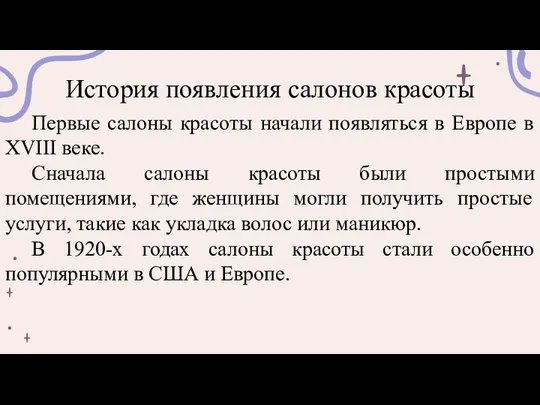 История появления салонов красоты

Первые салоны красоты начали появляться в Европе в XVIII веке.

Сначала салоны красоты были простыми помещениями, где женщины могли получить простые услуги, такие как укладка волос или маникюр.

В 1920-х годах салоны красоты стали особенно популярными в США и Европе.